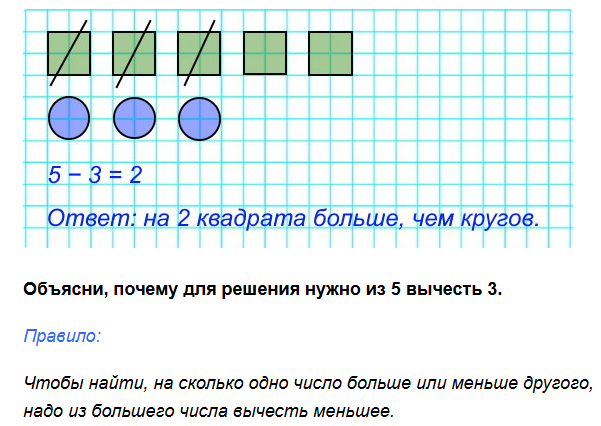 $5 - 3 = 2$

Ответ: на 2 квадрата больше, чем кругов.

Объясни, почему для решения нужно из 5 вычесть 3.

Правило:

Чтобы найти, на сколько одно число больше или меньше другого, надо из большего числа вычесть меньшее.